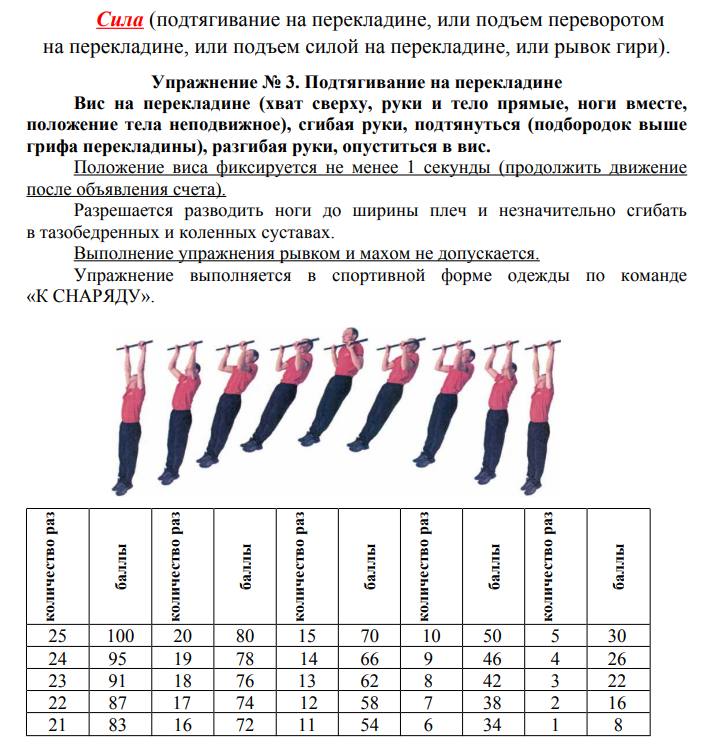 Сила (подтягивание на перекладине, или подъем переворотом на перекладине, или подъем силой на перекладине, или рывок гири).

Упражнение № 3. Подтягивание на перекладине

Вис на перекладине (хват сверху, руки и тело прямые, ноги вместе, положение тела неподвижное), сгибая руки, подтянуться (подбородок выше грифа перекладины), разгибая руки, опуститься в вис.

Положение виса фиксируется не менее 1 секунды (продолжить движение после объявления счета).

Разрешается разводить ноги до ширины плеч и незначительно сгибать в тазобедренных и коленных суставах.

Выполнение упражнения рывком и махом не допускается.

Упражнение выполняется в спортивной форме одежды по команде «К СНАРЯДУ».

| количество раз | баллы | количество раз | баллы | количество раз | баллы | количество раз | баллы | количество раз | баллы |
|---|---|---|---|---|---|---|---|---|---|
| 25 | 100 | 20 | 80 | 15 | 70 | 10 | 50 | 5 | 30 |
| 24 | 95 | 19 | 78 | 14 | 66 | 9 | 46 | 4 | 26 |
| 23 | 91 | 18 | 76 | 13 | 62 | 8 | 42 | 3 | 22 |
| 22 | 87 | 17 | 74 | 12 | 58 | 7 | 38 | 2 | 16 |
| 21 | 83 | 16 | 72 | 11 | 54 | 6 | 34 | 1 | 8 |